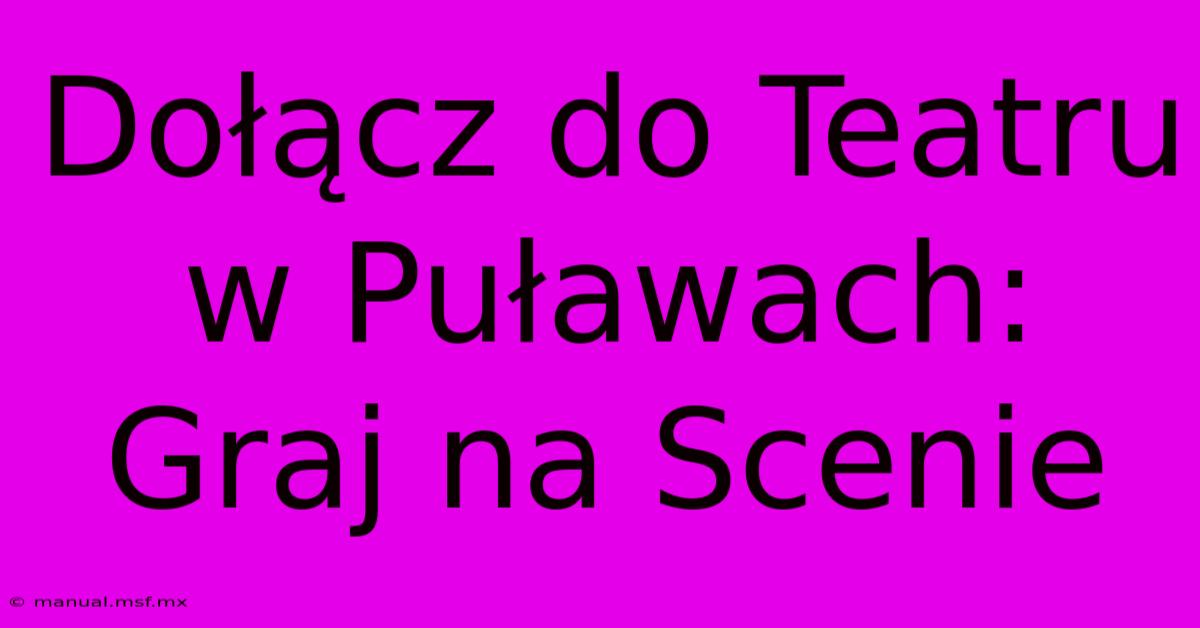 Dołącz do Teatru w Puławach: Graj na Scenie

© manual.msf.mx